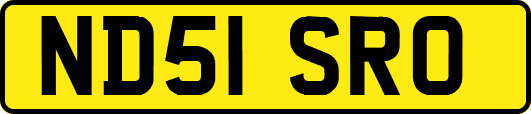 ND51 SRO